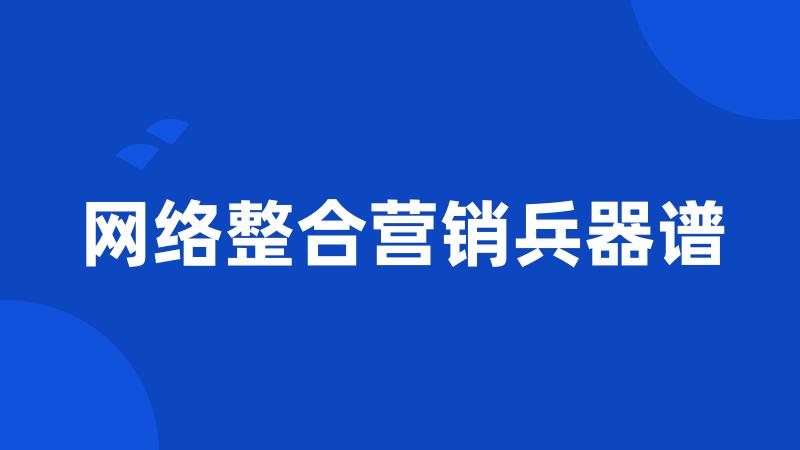 网络整合营销兵器谱